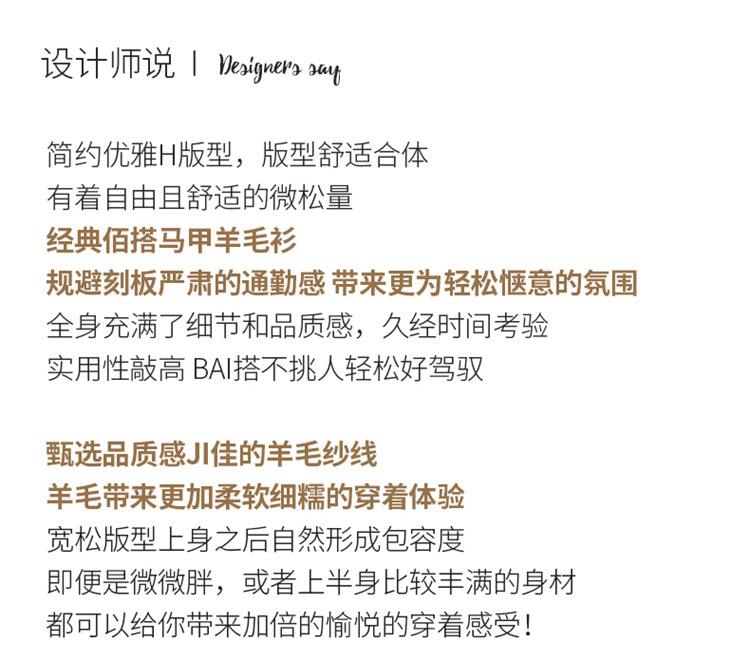 设计师说 | Designers say

简约优雅H版型，版型舒适合体
有着自由且舒适的微松量
经典佰搭马甲羊毛衫
规避刻板严肃的通勤感 带来更为轻松惬意的氛围
全身充满了细节和品质感，久经时间考验
实用性敲高 BAI搭不挑人轻松好驾驭

甄选品质感JI佳的羊毛纱线
羊毛带来更加柔软细糯的穿着体验
宽松版型上身之后自然形成包容度
即便是微微胖，或者上半身比较丰满的身材
都可以给你带来加倍的愉悦的穿着感受！